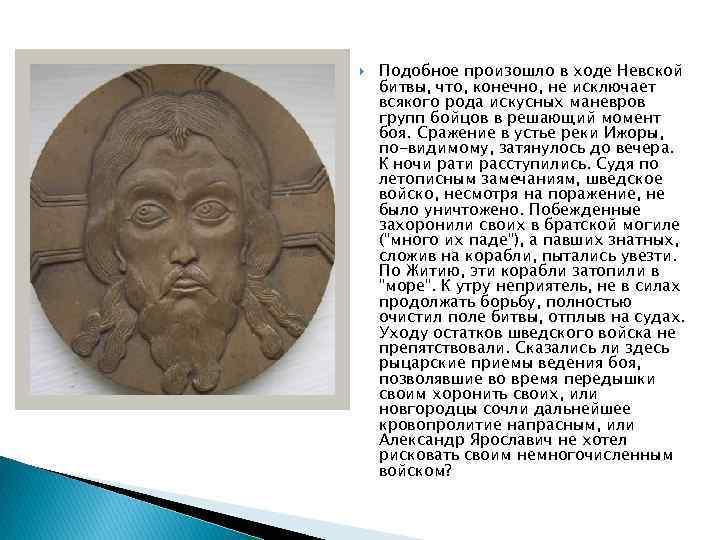 Подобное произошло в ходе Невской битвы, что, конечно, не исключает всякого рода искусных маневров групп бойцов в решающий момент боя. Сражение в устье реки Ижоры, по-видимому, затянулось до вечера. К ночи рати расступились. Судя по летописным замечаниям, шведское войско, несмотря на поражение, не было уничтожено. Побежденные захоронили своих в братской могиле ("много их паде"), а павших знатных, сложив на корабли, пытались увезти. По Житию, эти корабли затопили в "море". К утру неприятель, не в силах продолжать борьбу, полностью очистил поле битвы, отплыв на судах. Уходу остатков шведского войска не препятствовали. Сказались ли здесь рыцарские приемы ведения боя, позволявшие во время передышки своим хоронить своих, или новгородцы сочли дальнейшее кровопролитие напрасным, или Александр Ярославич не хотел рисковать своим немногочисленным войском?